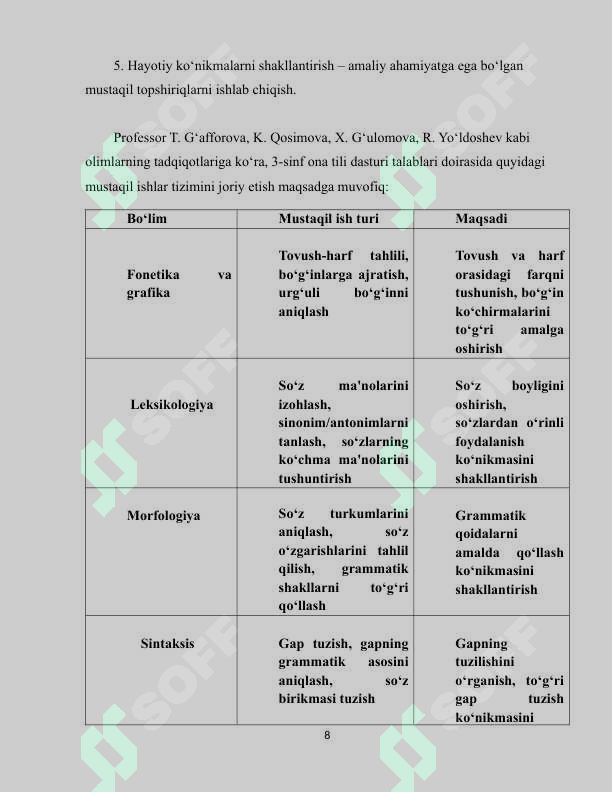 5. Hayotiy ko‘nikmalarni shakllantirish – amaliy ahamiyatga ega bo‘lgan mustaqil topshiriqlarni ishlab chiqish.

Professor T. G‘afforova, K. Qosimova, X. G‘ulomova, R. Yo‘ldoshev kabi olimlarning tadqiqotlariga ko‘ra, 3-sinf ona tili dasturi talablari doirasida quyidagi mustaqil ishlar tizimini joriy etish maqsadga muvofiq:

| Bo‘lim | Mustaqil ish turi | Maqsadi |
|---|---|---|
| Fonetika va grafika | Tovush-harf tahlili, bo‘g‘inlarga ajratish, urg‘uli bo‘g‘inni aniqlash | Tovush va harf orasidagi farqni tushunish, bo‘g‘in ko‘chirmalarini to‘g‘ri amalga oshirish |
| Leksikologiya | So‘z ma'nolarini izohlash, sinonim/antonimlarni tanlash, so‘zlarning ko‘chma ma'nolarini tushuntirish | So‘z boyligini oshirish, so‘zlardan o‘rinli foydalanish ko‘nikmasini shakllantirish |
| Morfologiya | So‘z turkumlarini aniqlash, so‘z o‘zgarishlarini tahlil qilish, grammatik shakllarni to‘g‘ri qo‘llash | Grammatik qoidalarni amalda qo‘llash ko‘nikmasini shakllantirish |
| Sintaksis | Gap tuzish, gapning grammatik asosini aniqlash, so‘z birikmasi tuzish | Gapning tuzilishini o‘rganish, to‘g‘ri gap tuzish ko‘nikmasini |

8

SOFF